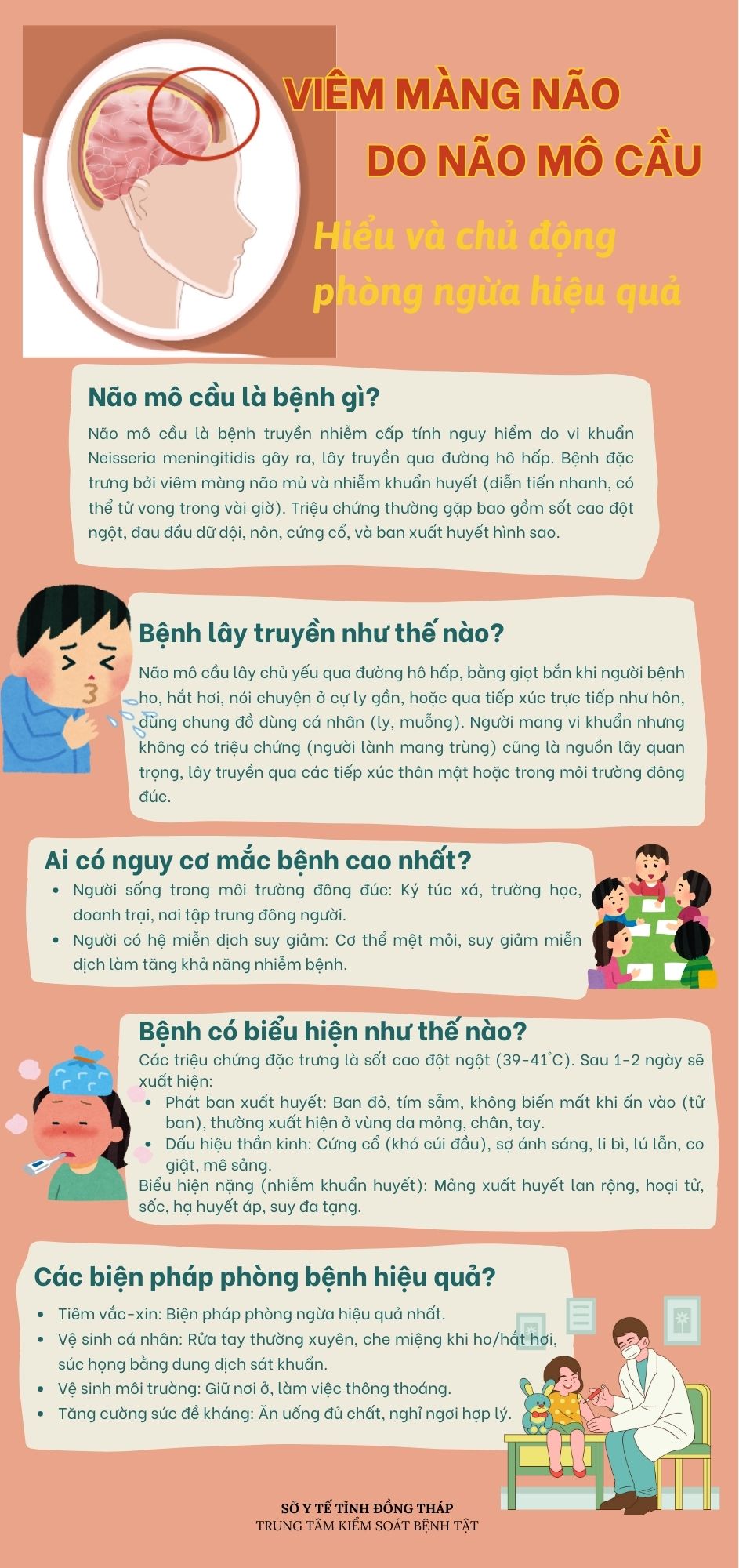 VIÊM MÀNG NÃO
DO NÃO MÔ CẦU

Hiểu và chủ động
phòng ngừa hiệu quả

Não mô cầu là bệnh gì?

Não mô cầu là bệnh truyền nhiễm cấp tính nguy hiểm do vi khuẩn Neisseria meningitidis gây ra, lây truyền qua đường hô hấp. Bệnh đặc trưng bởi viêm màng não mủ và nhiễm khuẩn huyết (diễn tiến nhanh, có thể tử vong trong vài giờ). Triệu chứng thường gặp bao gồm sốt cao đột ngột, đau đầu dữ dội, nôn, cứng cổ, và ban xuất huyết hình sao.

Bệnh lây truyền như thế nào?

Não mô cầu lây chủ yếu qua đường hô hấp, bằng giọt bắn khi người bệnh ho, hắt hơi, nói chuyện ở cự ly gần, hoặc qua tiếp xúc trực tiếp như hôn, dùng chung đồ dùng cá nhân (ly, muỗng). Người mang vi khuẩn nhưng không có triệu chứng (người lành mang trùng) cũng là nguồn lây quan trọng, lây truyền qua các tiếp xúc thân mật hoặc trong môi trường đông đúc.

Ai có nguy cơ mắc bệnh cao nhất?

• Người sống trong môi trường đông đúc: Ký túc xá, trường học, doanh trại, nơi tập trung đông người.
• Người có hệ miễn dịch suy giảm: Cơ thể mệt mỏi, suy giảm miễn dịch làm tăng khả năng nhiễm bệnh.

Bệnh có biểu hiện như thế nào?

Các triệu chứng đặc trưng là sốt cao đột ngột (39-41°C). Sau 1-2 ngày sẽ xuất hiện:
• Phát ban xuất huyết: Ban đỏ, tím sẫm, không biến mất khi ấn vào (tử ban), thường xuất hiện ở vùng da mỏng, chân, tay.
• Dấu hiệu thần kinh: Cứng cổ (khó cúi đầu), sợ ánh sáng, li bì, lú lẫn, co giật, mê sảng.
Biểu hiện nặng (nhiễm khuẩn huyết): Mảng xuất huyết lan rộng, hoại tử, sốc, hạ huyết áp, suy đa tạng.

Các biện pháp phòng bệnh hiệu quả?

• Tiêm vắc-xin: Biện pháp phòng ngừa hiệu quả nhất.
• Vệ sinh cá nhân: Rửa tay thường xuyên, che miệng khi ho/hắt hơi, súc họng bằng dung dịch sát khuẩn.
• Vệ sinh môi trường: Giữ nơi ở, làm việc thông thoáng.
• Tăng cường sức đề kháng: Ăn uống đủ chất, nghỉ ngơi hợp lý.

SỞ Y TẾ TỈNH ĐỒNG THÁP
TRUNG TÂM KIỂM SOÁT BỆNH TẬT